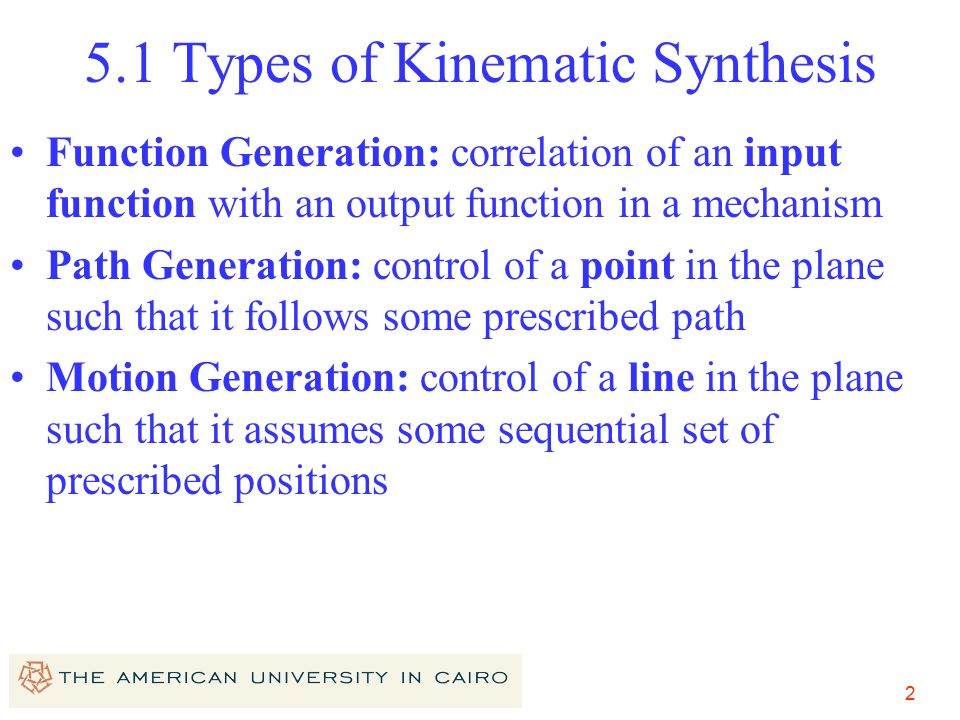 5.1 Types of Kinematic Synthesis

• Function Generation: correlation of an input function with an output function in a mechanism

• Path Generation: control of a point in the plane such that it follows some prescribed path

• Motion Generation: control of a line in the plane such that it assumes some sequential set of prescribed positions

THE AMERICAN UNIVERSITY IN CAIRO

2